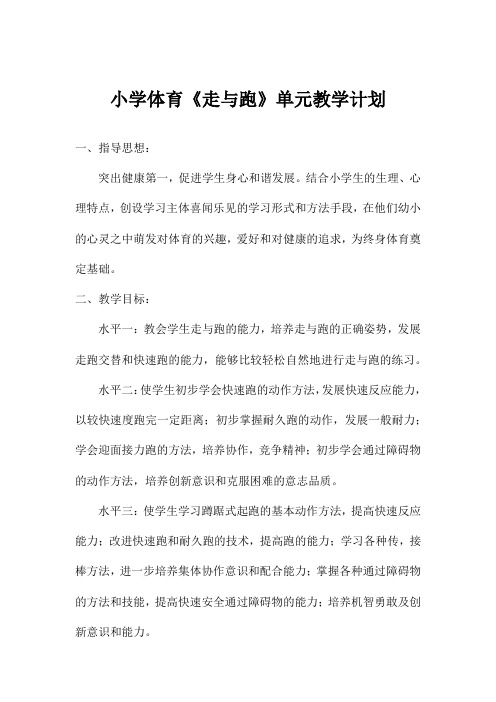 小学体育《走与跑》单元教学计划

一、指导思想：

突出健康第一，促进学生身心和谐发展。结合小学生的生理、心理特点，创设学习主体喜闻乐见的学习形式和方法手段，在他们幼小的心灵之中萌发对体育的兴趣，爱好和对健康的追求，为终身体育奠定基础。

二、教学目标：

水平一：教会学生走与跑的能力，培养走与跑的正确姿势，发展走跑交替和快速跑的能力，能够比较轻松自然地进行走与跑的练习。

水平二：使学生初步学会快速跑的动作方法，发展快速反应能力，以较快速度跑完一定距离；初步掌握耐久跑的动作，发展一般耐力；学会迎面接力跑的方法，培养协作，竞争精神；初步学会通过障碍物的动作方法，培养创新意识和克服困难的意志品质。

水平三：使学生学习蹲踞式起跑的基本动作方法，提高快速反应能力；改进快速跑和耐久跑的技术，提高跑的能力；学习各种传，接棒方法，进一步培养集体协作意识和配合能力；掌握各种通过障碍物的方法和技能，提高快速安全通过障碍物的能力；培养机智勇敢及创新意识和能力。